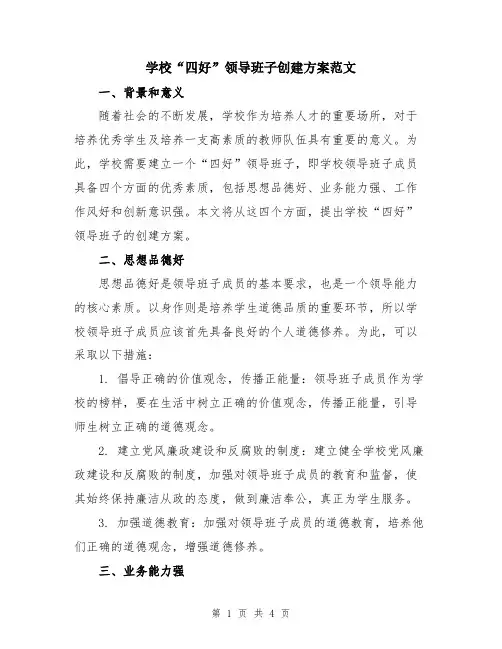 学校“四好”领导班子创建方案范文

一、背景和意义

随着社会的不断发展，学校作为培养人才的重要场所，对于培养优秀学生及培养一支高素质的教师队伍具有重要的意义。为此，学校需要建立一个“四好”领导班子，即学校领导班子成员具备四个方面的优秀素质，包括思想品德好、业务能力强、工作作风好和创新意识强。本文将从这四个方面，提出学校“四好”领导班子的创建方案。

二、思想品德好

思想品德好是领导班子成员的基本要求，也是一个领导能力的核心素质。以身作则是培养学生道德品质的重要环节，所以学校领导班子成员应该首先具备良好的个人道德修养。为此，可以采取以下措施：

1. 倡导正确的价值观念，传播正能量：领导班子成员作为学校的榜样，要在生活中树立正确的价值观念，传播正能量，引导师生树立正确的道德观念。

2. 建立党风廉政建设和反腐败的制度：建立健全学校党风廉政建设和反腐败的制度，加强对领导班子成员的教育和监督，使其始终保持廉洁从政的态度，做到廉洁奉公，真正为学生服务。

3. 加强道德教育：加强对领导班子成员的道德教育，培养他们正确的道德观念，增强道德修养。

三、业务能力强

第 1 页 共 4 页